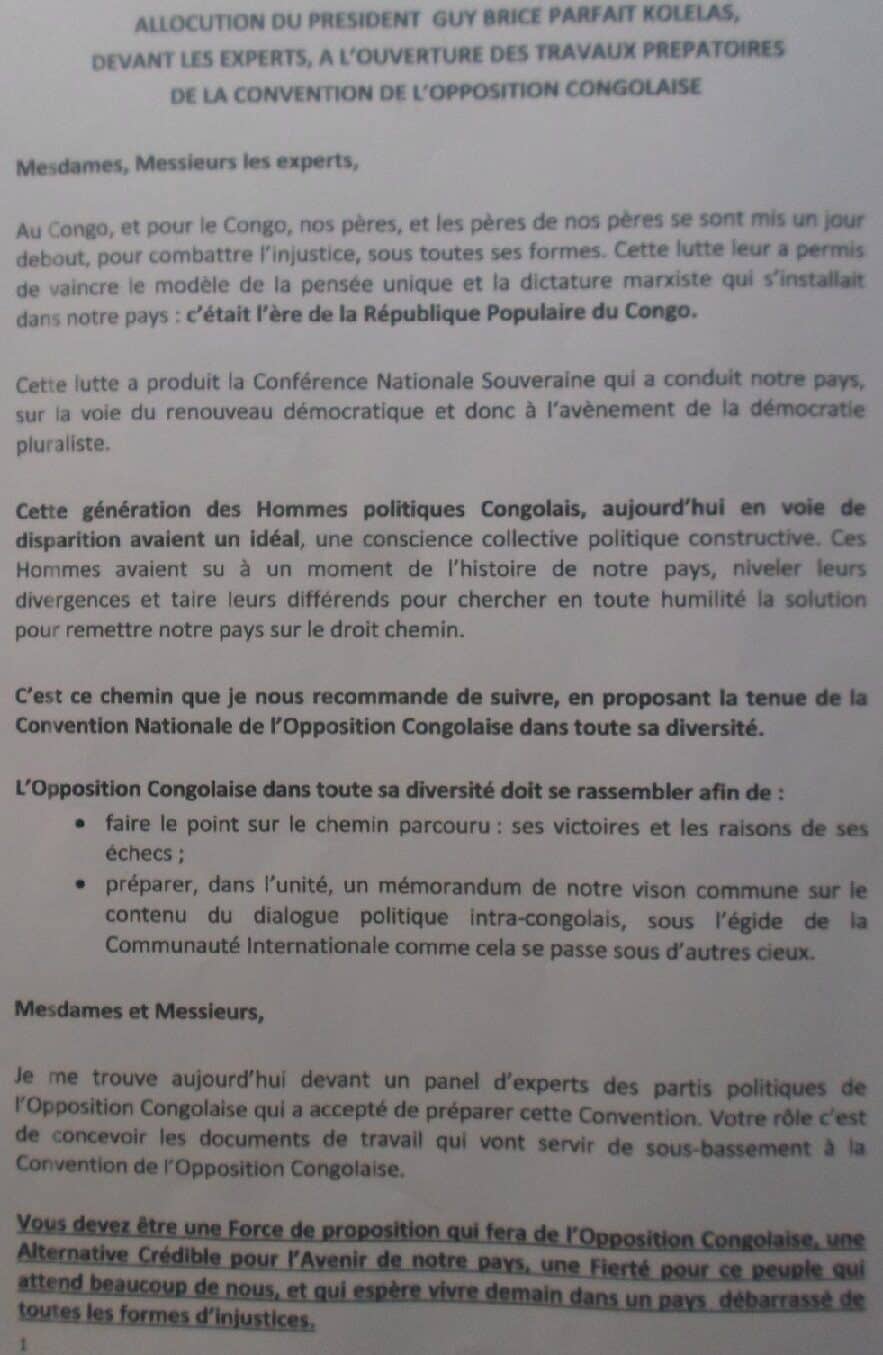 ALLOCUTION DU PRESIDENT GUY BRICE PARFAIT KOLELAS, DEVANT LES EXPERTS, A L'OUVERTURE DES TRAVAUX PREPATOIRES DE LA CONVENTION DE L'OPPOSITION CONGOLAISE

Mesdames, Messieurs les experts,

Au Congo, et pour le Congo, nos pères, et les pères de nos pères se sont mis un jour debout, pour combattre l'injustice, sous toutes ses formes. Cette lutte leur a permis de vaincre le modèle de la pensée unique et la dictature marxiste qui s'installait dans notre pays : c'était l'ère de la République Populaire du Congo.

Cette lutte a produit la Conférence Nationale Souveraine qui a conduit notre pays, sur la voie du renouveau démocratique et donc à l'avènement de la démocratie pluraliste.

Cette génération des Hommes politiques Congolais, aujourd'hui en voie de disparition avaient un idéal, une conscience collective politique constructive. Ces Hommes avaient su à un moment de l'histoire de notre pays, niveler leurs divergences et taire leurs différends pour chercher en toute humilité la solution pour remettre notre pays sur le droit chemin.

C'est ce chemin que je nous recommande de suivre, en proposant la tenue de la Convention Nationale de l'Opposition Congolaise dans toute sa diversité.

L'Opposition Congolaise dans toute sa diversité doit se rassembler afin de :

• faire le point sur le chemin parcouru : ses victoires et les raisons de ses échecs ;
• préparer, dans l'unité, un mémorandum de notre vison commune sur le contenu du dialogue politique intra-congolais, sous l'égide de la Communauté Internationale comme cela se passe sous d'autres cieux.

Mesdames et Messieurs,

Je me trouve aujourd'hui devant un panel d'experts des partis politiques de l'Opposition Congolaise qui a accepté de préparer cette Convention. Votre rôle c'est de concevoir les documents de travail qui vont servir de sous-bassement à la Convention de l'Opposition Congolaise.

Vous devez être une Force de proposition qui fera de l'Opposition Congolaise, une Alternative Crédible pour l'Avenir de notre pays, une Fierté pour ce peuple qui attend beaucoup de nous, et qui espère vivre demain dans un pays débarrassé de toutes les formes d'injustices.

1